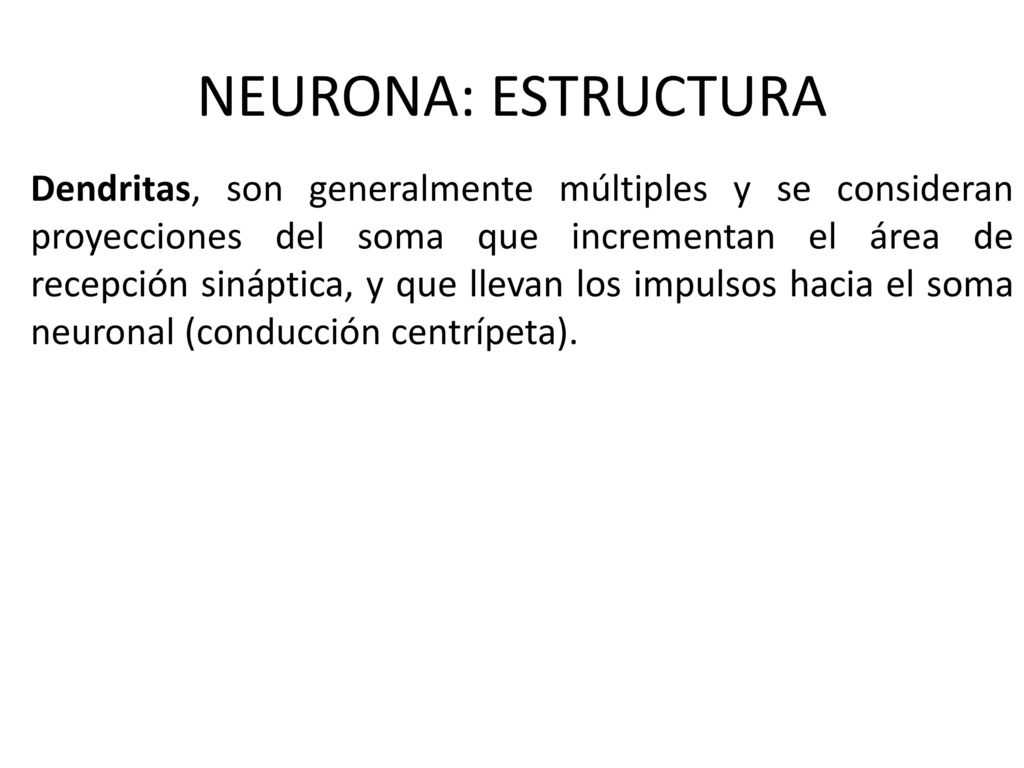 NEURONA: ESTRUCTURA

Dendritas, son generalmente múltiples y se consideran proyecciones del soma que incrementan el área de recepción sináptica, y que llevan los impulsos hacia el soma neuronal (conducción centrípeta).